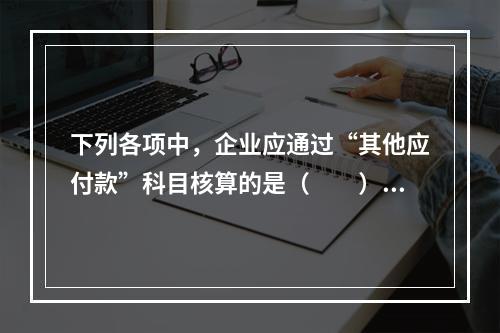 下列各项中，企业应通过“其他应付款”科目核算的是（　　）…